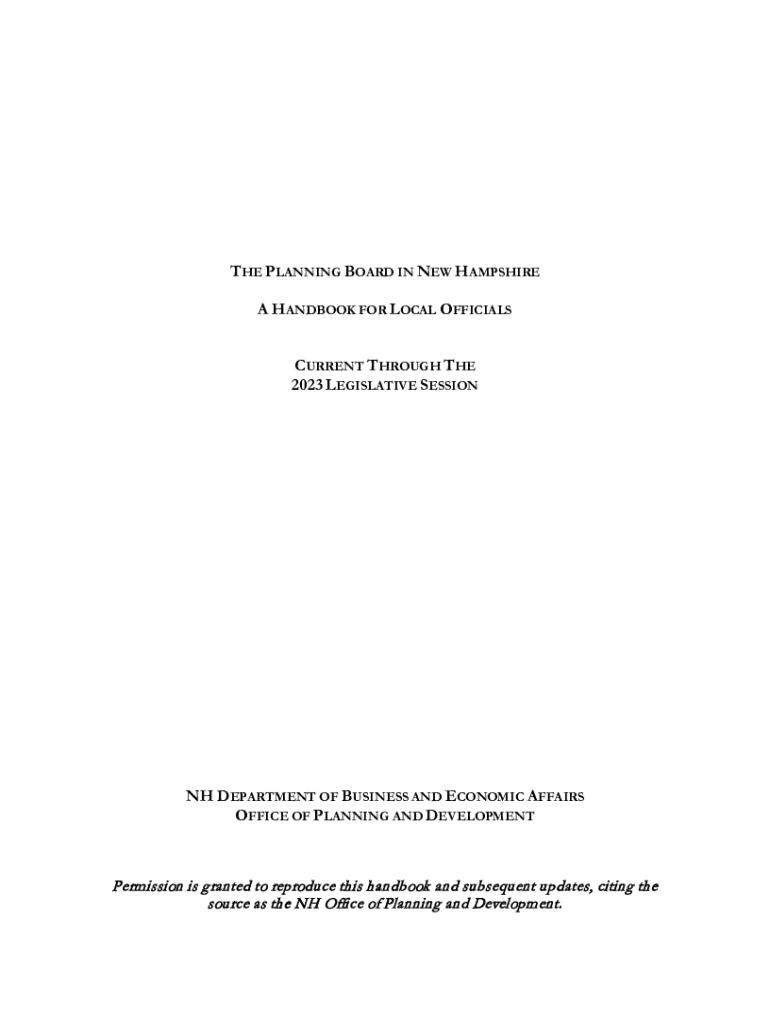 THE PLANNING BOARD IN NEW HAMPSHIRE

A HANDBOOK FOR LOCAL OFFICIALS

CURRENT THROUGH THE
2023 LEGISLATIVE SESSION

NH DEPARTMENT OF BUSINESS AND ECONOMIC AFFAIRS
OFFICE OF PLANNING AND DEVELOPMENT

Permission is granted to reproduce this handbook and subsequent updates, citing the source as the NH Office of Planning and Development.